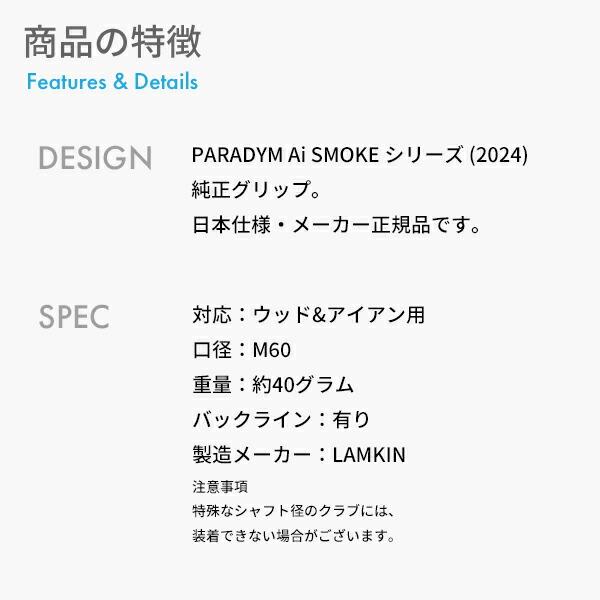 商品の特徴
Features & Details

DESIGN

PARADYM Ai SMOKE シリーズ (2024)
純正グリップ。
日本仕様・メーカー正規品です。

SPEC

対応：ウッド&アイアン用
口径：M60
重量：約40グラム
バックライン：有り
製造メーカー：LAMKIN

注意事項
特殊なシャフト径のクラブには、
装着できない場合がございます。